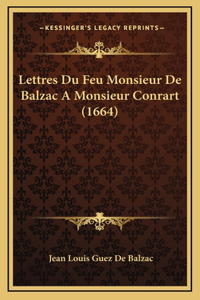 —KESSINGER'S LEGACY REPRINTS—

Lettres Du Feu Monsieur De Balzac A Monsieur Conrart (1664)

Jean Louis Guez De Balzac